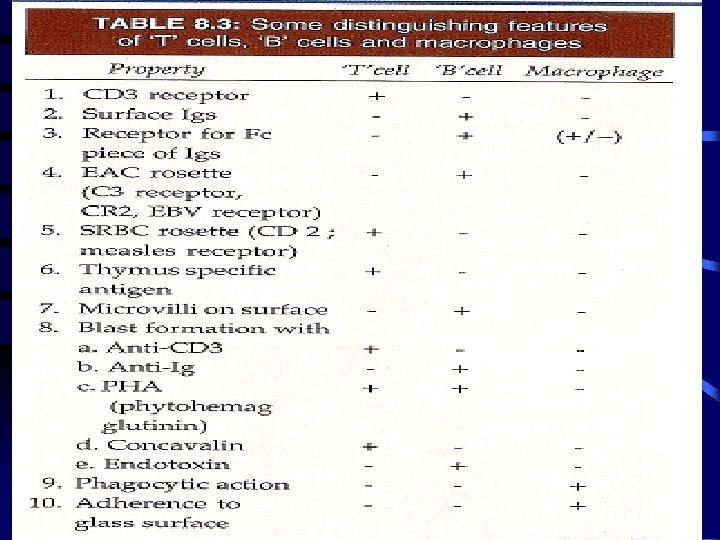 TABLE 8.3: Some distinguishing features of 'T' cells, 'B' cells and macrophages

| Property | 'T' cell | 'B' cell | Macrophage |
|---|---|---|---|
| 1. CD3 receptor | + | – | – |
| 2. Surface Igs | – | + | – |
| 3. Receptor for Fc piece of Igs | – | + | (+/–) |
| 4. EAC rosette (C3 receptor, CR2, EBV receptor) | – | + | – |
| 5. SRBC rosette (CD 2 ; measles receptor) | + | – | – |
| 6. Thymus specific antigen | + | – | – |
| 7. Microvilli on surface | – | + | – |
| 8. Blast formation with | | | |
| a. Anti-CD3 | + | – | – |
| b. Anti-Ig | – | + | – |
| c. PHA (phytohemag glutinin) | + | + | – |
| d. Concavalin | + | – | – |
| e. Endotoxin | – | + | – |
| 9. Phagocytic action | – | – | + |
| 10. Adherence to glass surface | – | – | + |